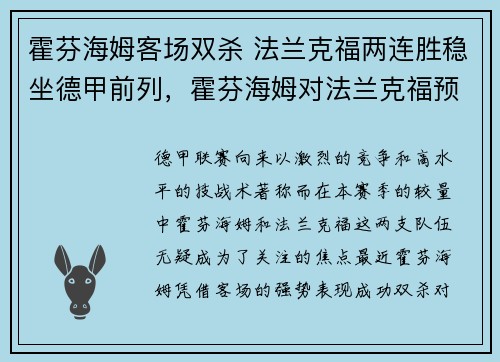 霍芬海姆客场双杀 法兰克福两连胜稳坐德甲前列，霍芬海姆对法兰克福预

德甲联赛向来以激烈的竞争和高水平的技战术著称而在本赛季的较量中霍芬海姆和法兰克福这两支队伍无疑成为了关注的焦点最近霍芬海姆凭借客场的强势表现成功双杀对